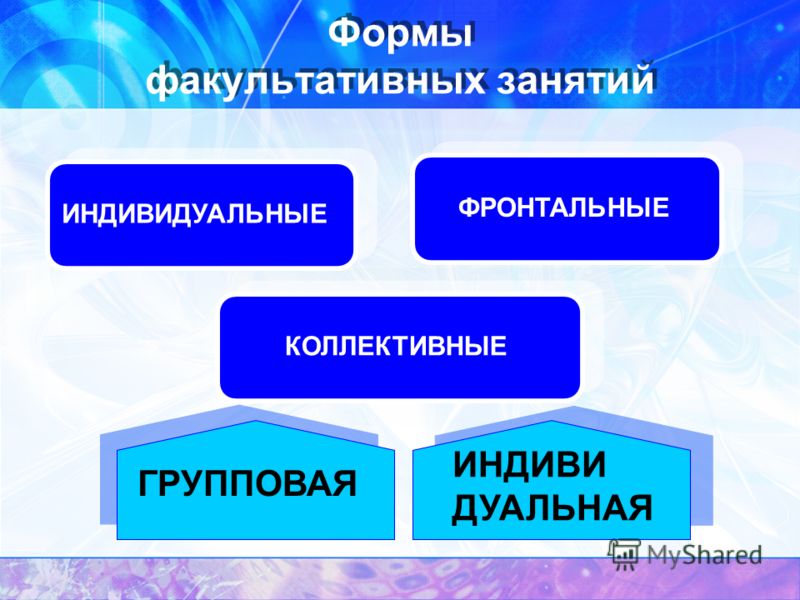 Формы факультативных занятий

ИНДИВИДУАЛЬНЫЕ

ФРОНТАЛЬНЫЕ

КОЛЛЕКТИВНЫЕ

ГРУППОВАЯ

ИНДИВИ ДУАЛЬНАЯ

MyShared